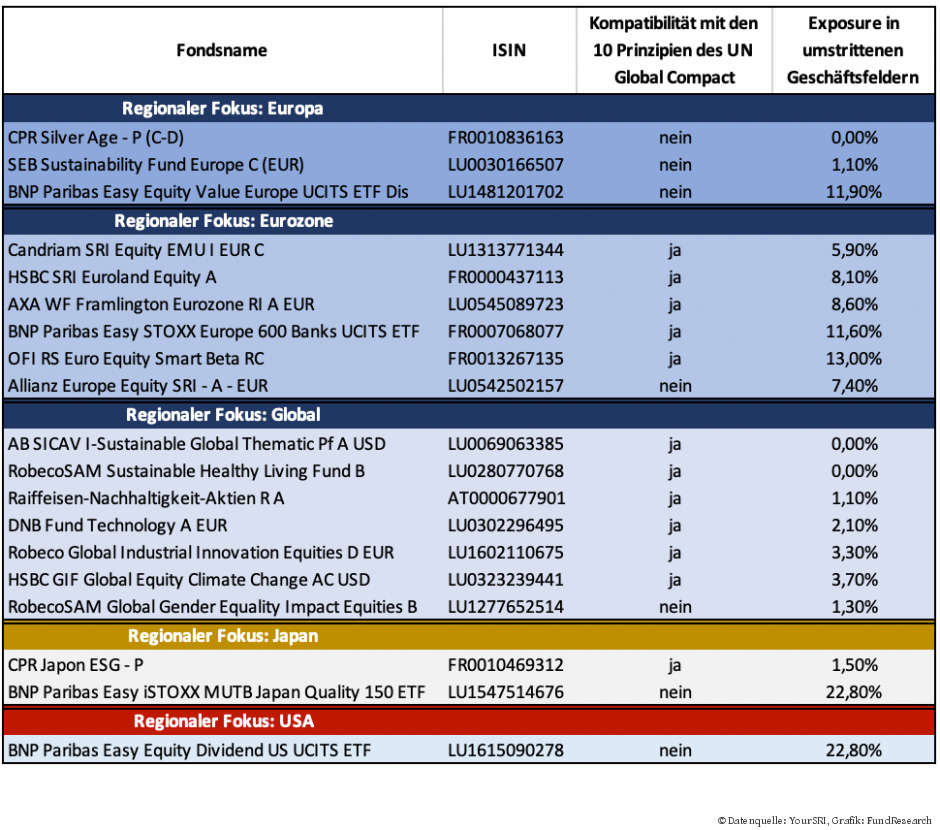 | Fondsname | ISIN | Kompatibilität mit den 10 Prinzipien des UN Global Compact | Exposure in umstrittenen Geschäftsfeldern |
|---|---|---|---|
| Regionaler Fokus: Europa | | | |
| CPR Silver Age - P (C-D) | FR0010836163 | nein | 0,00% |
| SEB Sustainability Fund Europe C (EUR) | LU0030166507 | nein | 1,10% |
| BNP Paribas Easy Equity Value Europe UCITS ETF Dis | LU1481201702 | nein | 11,90% |
| Regionaler Fokus: Eurozone | | | |
| Candriam SRI Equity EMU I EUR C | LU1313771344 | ja | 5,90% |
| HSBC SRI Euroland Equity A | FR0000437113 | ja | 8,10% |
| AXA WF Framlington Eurozone RI A EUR | LU0545089723 | ja | 8,60% |
| BNP Paribas Easy STOXX Europe 600 Banks UCITS ETF | FR0007068077 | ja | 11,60% |
| OFI RS Euro Equity Smart Beta RC | FR0013267135 | ja | 13,00% |
| Allianz Europe Equity SRI - A - EUR | LU0542502157 | nein | 7,40% |
| Regionaler Fokus: Global | | | |
| AB SICAV I-Sustainable Global Thematic Pf A USD | LU0069063385 | ja | 0,00% |
| RobecoSAM Sustainable Healthy Living Fund B | LU0280770768 | ja | 0,00% |
| Raiffeisen-Nachhaltigkeit-Aktien R A | AT0000677901 | ja | 1,10% |
| DNB Fund Technology A EUR | LU0302296495 | ja | 2,10% |
| Robeco Global Industrial Innovation Equities D EUR | LU1602110675 | ja | 3,30% |
| HSBC GIF Global Equity Climate Change AC USD | LU0323239441 | ja | 3,70% |
| RobecoSAM Global Gender Equality Impact Equities B | LU1277652514 | nein | 1,30% |
| Regionaler Fokus: Japan | | | |
| CPR Japon ESG - P | FR0010469312 | ja | 1,50% |
| BNP Paribas Easy iSTOXX MUTB Japan Quality 150 ETF | LU1547514676 | nein | 22,80% |
| Regionaler Fokus: USA | | | |
| BNP Paribas Easy Equity Dividend US UCITS ETF | LU1615090278 | nein | 22,80% |

© Datenquelle: YourSRI, Grafik: FundResearch